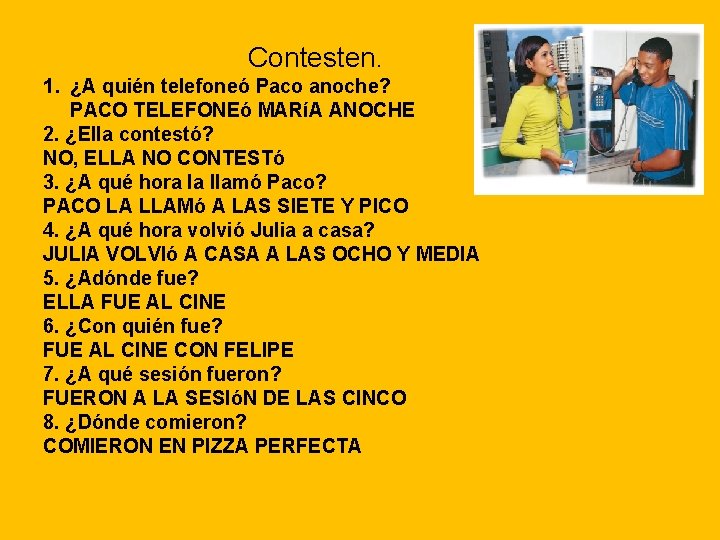 Contesten.

1. ¿A quién telefoneó Paco anoche?
PACO TELEFONEó MARíA ANOCHE

2. ¿Ella contestó?
NO, ELLA NO CONTESTó

3. ¿A qué hora la llamó Paco?
PACO LA LLAMó A LAS SIETE Y PICO

4. ¿A qué hora volvió Julia a casa?
JULIA VOLVIó A CASA A LAS OCHO Y MEDIA

5. ¿Adónde fue?
ELLA FUE AL CINE

6. ¿Con quién fue?
FUE AL CINE CON FELIPE

7. ¿A qué sesión fueron?
FUERON A LA SESIóN DE LAS CINCO

8. ¿Dónde comieron?
COMIERON EN PIZZA PERFECTA